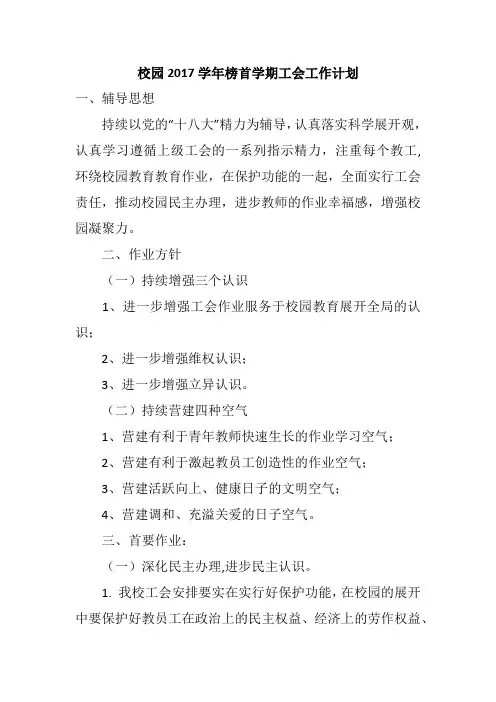 校园2017学年榜首学期工会工作计划

一、辅导思想

持续以党的“十八大”精力为辅导，认真落实科学展开观，认真学习遵循上级工会的一系列指示精力，注重每个教工，环绕校园教育教育作业，在保护功能的一起，全面实行工会责任，推动校园民主办理，进步教师的作业幸福感，增强校园凝聚力。

二、作业方针

（一）持续增强三个认识

1、进一步增强工会作业服务于校园教育展开全局的认识；

2、进一步增强维权认识；

3、进一步增强立异认识。

（二）持续营建四种空气

1、营建有利于青年教师快速生长的作业学习空气；

2、营建有利于激起教员工创造性的作业空气；

3、营建活跃向上、健康日子的文明空气；

4、营建调和、充溢关爱的日子空气。

三、首要作业：

（一）深化民主办理,进步民主认识。

1. 我校工会安排要实在实行好保护功能，在校园的展开中要保护好教员工在政治上的民主权益、经济上的劳作权益、